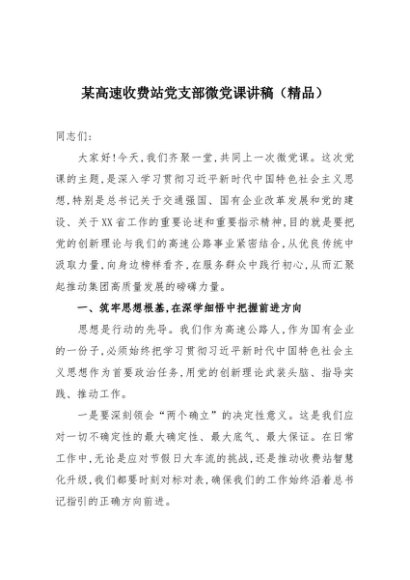 某高速收费站党支部微党课讲稿（精品）

同志们：

大家好！今天，我们齐聚一堂，共同上一次微党课。这次党课的主题，是深入学习贯彻习近平新时代中国特色社会主义思想，特别是总书记关于交通强国、国有企业改革发展和党的建设、关于XX省工作的重要论述和重要指示精神，目的就是要把党的创新理论与我们的高速公路事业紧密结合，从优良传统中汲取力量，向身边榜样看齐，在服务群众中践行初心，从而汇聚起推动集团高质量发展的磅礴力量。

一、筑牢思想根基，在深学细悟中把握前进方向

思想是行动的先导。我们作为高速公路人，作为国有企业的一份子，必须始终把学习贯彻习近平新时代中国特色社会主义思想作为首要政治任务，用党的创新理论武装头脑、指导实践、推动工作。

一是要深刻领会“两个确立”的决定性意义。这是我们应对一切不确定性的最大确定性、最大底气、最大保证。在日常工作中，无论是应对节假日大车流的挑战，还是推动收费站智慧化升级，我们都要时刻对标对表，确保我们的工作始终沿着总书记指引的正确方向前进。